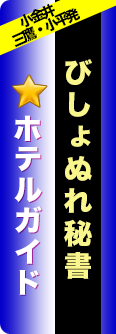 小金井
三鷹・小平発

びしょぬれ秘書

ホテルガイド